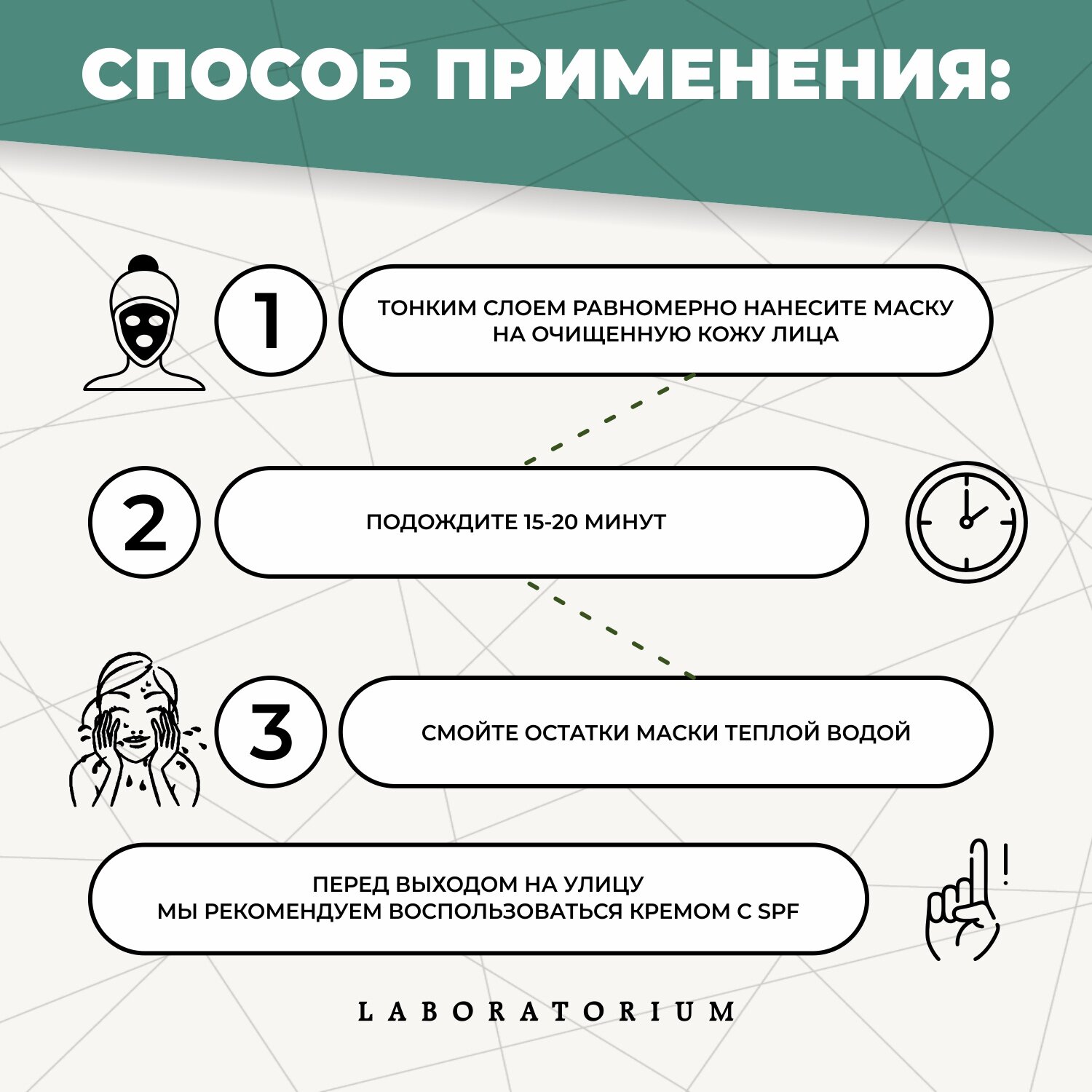 СПОСОБ ПРИМЕНЕНИЯ:

1

ТОНКИМ СЛОЕМ РАВНОМЕРНО НАНЕСИТЕ МАСКУ НА ОЧИЩЕННУЮ КОЖУ ЛИЦА

2

ПОДОЖДИТЕ 15-20 МИНУТ

3

СМОЙТЕ ОСТАТКИ МАСКИ ТЕПЛОЙ ВОДОЙ

ПЕРЕД ВЫХОДОМ НА УЛИЦУ
МЫ РЕКОМЕНДУЕМ ВОСПОЛЬЗОВАТЬСЯ КРЕМОМ С SPF

!

LABORATORIUM